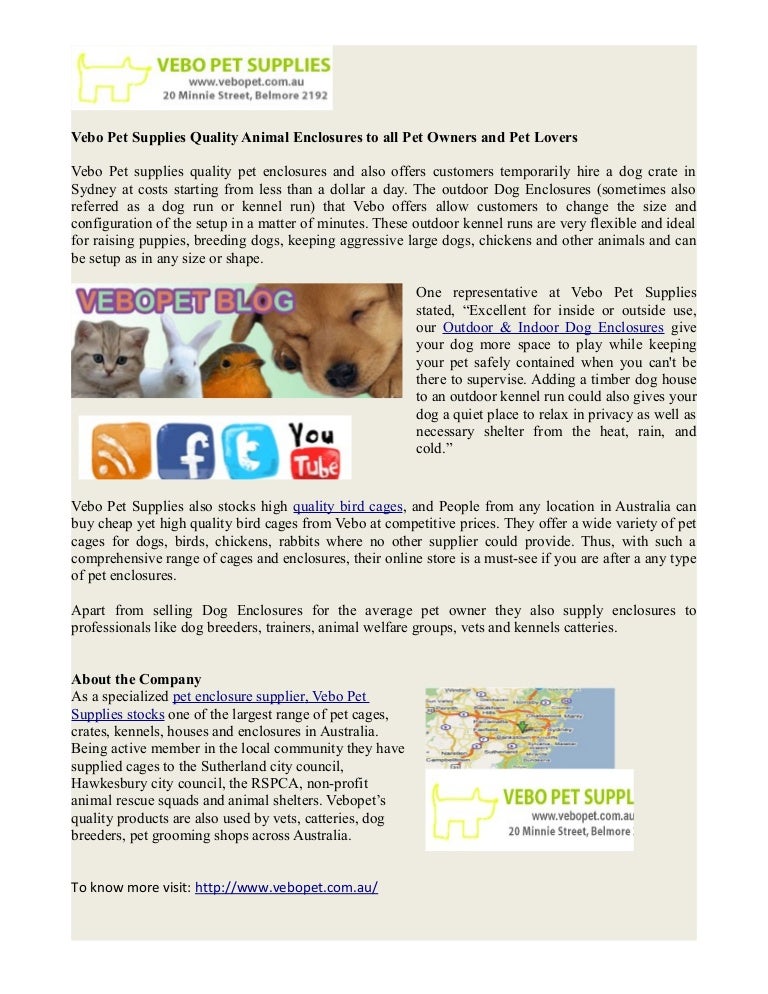 VEBO PET SUPPLIES
www.vebopet.com.au
20 Minnie Street, Belmore 2192

Vebo Pet Supplies Quality Animal Enclosures to all Pet Owners and Pet Lovers

Vebo Pet supplies quality pet enclosures and also offers customers temporarily hire a dog crate in Sydney at costs starting from less than a dollar a day. The outdoor Dog Enclosures (sometimes also referred as a dog run or kennel run) that Vebo offers allow customers to change the size and configuration of the setup in a matter of minutes. These outdoor kennel runs are very flexible and ideal for raising puppies, breeding dogs, keeping aggressive large dogs, chickens and other animals and can be setup as in any size or shape.

VEBOPET BLOG

You Tube

One representative at Vebo Pet Supplies stated, “Excellent for inside or outside use, our Outdoor & Indoor Dog Enclosures give your dog more space to play while keeping your pet safely contained when you can't be there to supervise. Adding a timber dog house to an outdoor kennel run could also gives your dog a quiet place to relax in privacy as well as necessary shelter from the heat, rain, and cold.”

Vebo Pet Supplies also stocks high quality bird cages, and People from any location in Australia can buy cheap yet high quality bird cages from Vebo at competitive prices. They offer a wide variety of pet cages for dogs, birds, chickens, rabbits where no other supplier could provide. Thus, with such a comprehensive range of cages and enclosures, their online store is a must-see if you are after a any type of pet enclosures.

Apart from selling Dog Enclosures for the average pet owner they also supply enclosures to professionals like dog breeders, trainers, animal welfare groups, vets and kennels catteries.

About the Company
As a specialized pet enclosure supplier, Vebo Pet Supplies stocks one of the largest range of pet cages, crates, kennels, houses and enclosures in Australia. Being active member in the local community they have supplied cages to the Sutherland city council, Hawkesbury city council, the RSPCA, non-profit animal rescue squads and animal shelters. Vebopet’s quality products are also used by vets, catteries, dog breeders, pet grooming shops across Australia.

VEBO PET SUPPL
www.vebopet.com.au
20 Minnie Street, Belmore

To know more visit: http://www.vebopet.com.au/